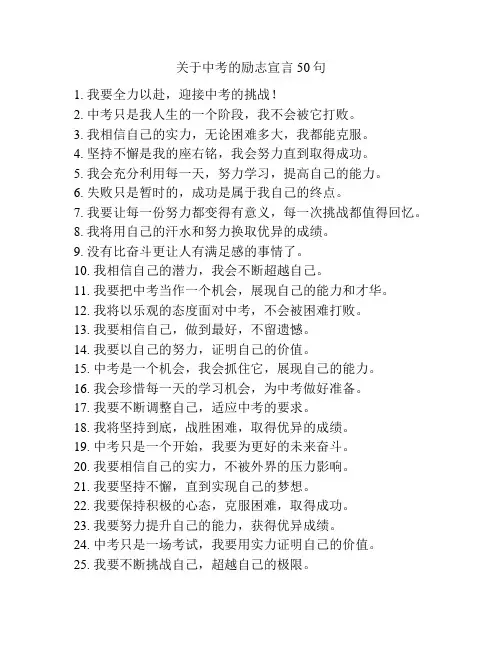 关于中考的励志宣言 50 句

1. 我要全力以赴，迎接中考的挑战！
2. 中考只是我人生的一个阶段，我不会被它打败。
3. 我相信自己的实力，无论困难多大，我都能克服。
4. 坚持不懈是我的座右铭，我会努力直到取得成功。
5. 我会充分利用每一天，努力学习，提高自己的能力。
6. 失败只是暂时的，成功是属于我自己的终点。
7. 我要让每一份努力都变得有意义，每一次挑战都值得回忆。
8. 我将用自己的汗水和努力换取优异的成绩。
9. 没有比奋斗更让人有满足感的事情了。
10. 我相信自己的潜力，我会不断超越自己。
11. 我要把中考当作一个机会，展现自己的能力和才华。
12. 我将以乐观的态度面对中考，不会被困难打败。
13. 我要相信自己，做到最好，不留遗憾。
14. 我要以自己的努力，证明自己的价值。
15. 中考是一个机会，我会抓住它，展现自己的能力。
16. 我会珍惜每一天的学习机会，为中考做好准备。
17. 我要不断调整自己，适应中考的要求。
18. 我将坚持到底，战胜困难，取得优异的成绩。
19. 中考只是一个开始，我要为更好的未来奋斗。
20. 我要相信自己的实力，不被外界的压力影响。
21. 我要坚持不懈，直到实现自己的梦想。
22. 我要保持积极的心态，克服困难，取得成功。
23. 我要努力提升自己的能力，获得优异成绩。
24. 中考只是一场考试，我要用实力证明自己的价值。
25. 我要不断挑战自己，超越自己的极限。